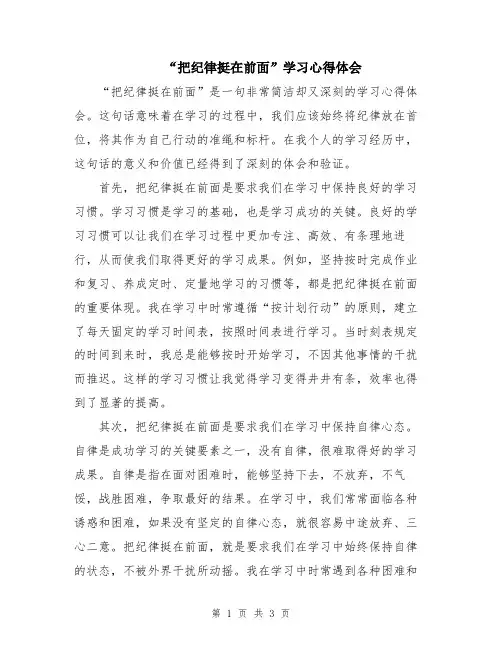 “把纪律挺在前面”学习心得体会

“把纪律挺在前面”是一句非常简洁却又深刻的学习心得体会。这句话意味着在学习的过程中，我们应该始终将纪律放在首位，将其作为自己行动的准绳和标杆。在我个人的学习经历中，这句话的意义和价值已经得到了深刻的体会和验证。

首先，把纪律挺在前面是要求我们在学习中保持良好的学习习惯。学习习惯是学习的基础，也是学习成功的关键。良好的学习习惯可以让我们在学习过程中更加专注、高效、有条理地进行，从而使我们取得更好的学习成果。例如，坚持按时完成作业和复习、养成定时、定量地学习的习惯等，都是把纪律挺在前面的重要体现。我在学习中时常遵循“按计划行动”的原则，建立了每天固定的学习时间表，按照时间表进行学习。当时刻表规定的时间到来时，我总是能够按时开始学习，不因其他事情的干扰而推迟。这样的学习习惯让我觉得学习变得井井有条，效率也得到了显著的提高。

其次，把纪律挺在前面是要求我们在学习中保持自律心态。自律是成功学习的关键要素之一，没有自律，很难取得好的学习成果。自律是指在面对困难时，能够坚持下去，不放弃，不气馁，战胜困难，争取最好的结果。在学习中，我们常常面临各种诱惑和困难，如果没有坚定的自律心态，就很容易中途放弃、三心二意。把纪律挺在前面，就是要求我们在学习中始终保持自律的状态，不被外界干扰所动摇。我在学习中时常遇到各种困难和

第 1 页 共 3 页